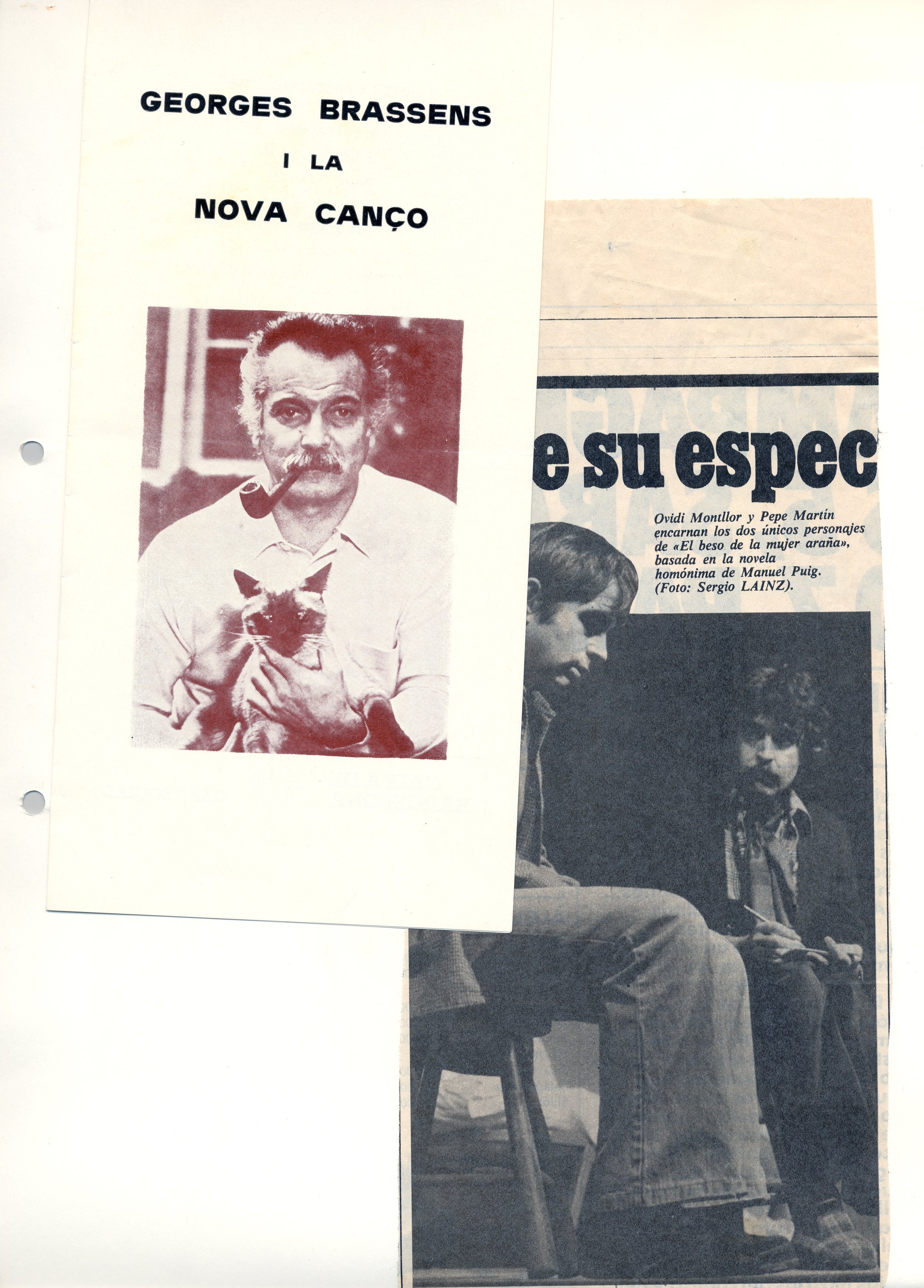 GEORGES BRASSENS

I LA

NOVA CANÇO

e su espec

Ovidi Montllor y Pepe Martín encarnan los dos únicos personajes de «El beso de la mujer araña», basada en la novela homónima de Manuel Puig. (Foto: Sergio LAINZ).